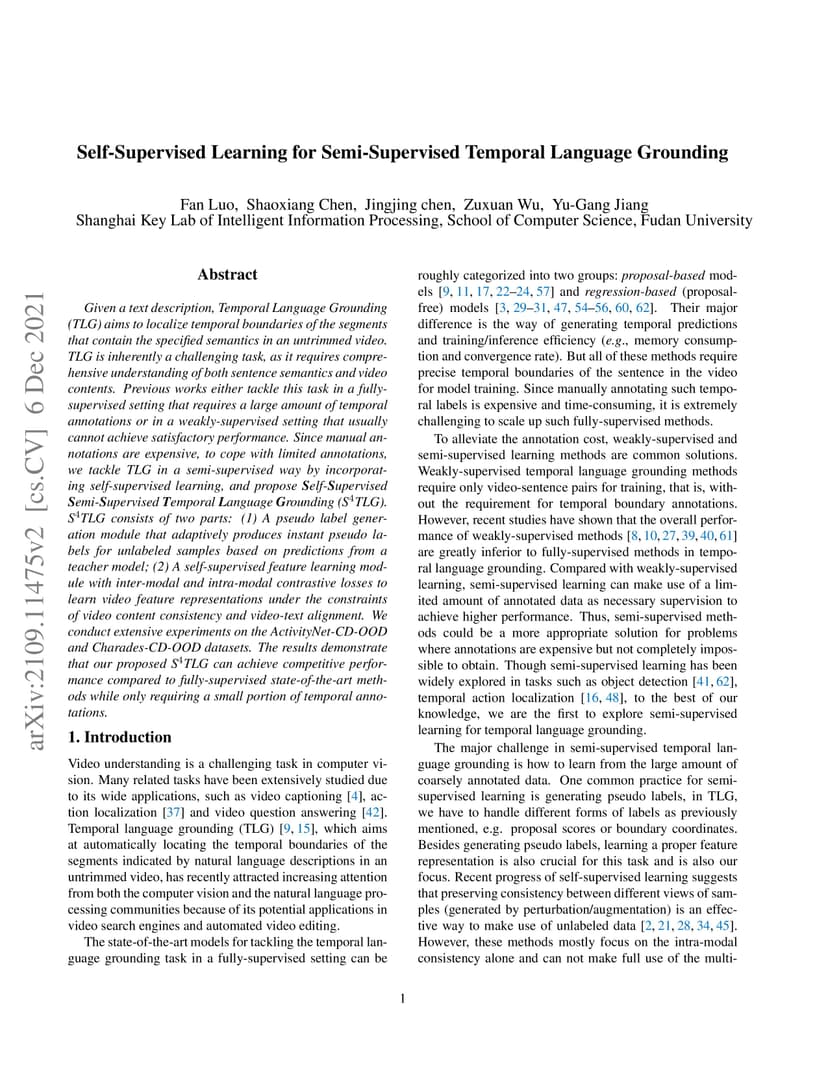 Self-Supervised Learning for Semi-Supervised Temporal Language Grounding

Fan Luo, Shaoxiang Chen, Jingjing chen, Zuxuan Wu, Yu-Gang Jiang
Shanghai Key Lab of Intelligent Information Processing, School of Computer Science, Fudan University

arXiv:2109.11475v2 [cs.CV] 6 Dec 2021

Abstract

Given a text description, Temporal Language Grounding (TLG) aims to localize temporal boundaries of the segments that contain the specified semantics in an untrimmed video. TLG is inherently a challenging task, as it requires comprehensive understanding of both sentence semantics and video contents. Previous works either tackle this task in a fully-supervised setting that requires a large amount of temporal annotations or in a weakly-supervised setting that usually cannot achieve satisfactory performance. Since manual annotations are expensive, to cope with limited annotations, we tackle TLG in a semi-supervised way by incorporating self-supervised learning, and propose Self-Supervised Semi-Supervised Temporal Language Grounding ($S^4$TLG). $S^4$TLG consists of two parts: (1) A pseudo label generation module that adaptively produces instant pseudo labels for unlabeled samples based on predictions from a teacher model; (2) A self-supervised feature learning module with inter-modal and intra-modal contrastive losses to learn video feature representations under the constraints of video content consistency and video-text alignment. We conduct extensive experiments on the ActivityNet-CD-OOD and Charades-CD-OOD datasets. The results demonstrate that our proposed $S^4$TLG can achieve competitive performance compared to fully-supervised state-of-the-art methods while only requiring a small portion of temporal annotations.

1. Introduction

Video understanding is a challenging task in computer vision. Many related tasks have been extensively studied due to its wide applications, such as video captioning [4], action localization [37] and video question answering [42]. Temporal language grounding (TLG) [9, 15], which aims at automatically locating the temporal boundaries of the segments indicated by natural language descriptions in an untrimmed video, has recently attracted increasing attention from both the computer vision and the natural language processing communities because of its potential applications in video search engines and automated video editing.

The state-of-the-art models for tackling the temporal language grounding task in a fully-supervised setting can be roughly categorized into two groups: proposal-based models [9, 11, 17, 22–24, 57] and regression-based (proposal-free) models [3, 29–31, 47, 54–56, 60, 62]. Their major difference is the way of generating temporal predictions and training/inference efficiency (e.g., memory consumption and convergence rate). But all of these methods require precise temporal boundaries of the sentence in the video for model training. Since manually annotating such temporal labels is expensive and time-consuming, it is extremely challenging to scale up such fully-supervised methods.

To alleviate the annotation cost, weakly-supervised and semi-supervised learning methods are common solutions. Weakly-supervised temporal language grounding methods require only video-sentence pairs for training, that is, without the requirement for temporal boundary annotations. However, recent studies have shown that the overall performance of weakly-supervised methods [8, 10, 27, 39, 40, 61] are greatly inferior to fully-supervised methods in temporal language grounding. Compared with weakly-supervised learning, semi-supervised learning can make use of a limited amount of annotated data as necessary supervision to achieve higher performance. Thus, semi-supervised methods could be a more appropriate solution for problems where annotations are expensive but not completely impossible to obtain. Though semi-supervised learning has been widely explored in tasks such as object detection [41, 62], temporal action localization [16, 48], to the best of our knowledge, we are the first to explore semi-supervised learning for temporal language grounding.

The major challenge in semi-supervised temporal language grounding is how to learn from the large amount of coarsely annotated data. One common practice for semi-supervised learning is generating pseudo labels, in TLG, we have to handle different forms of labels as previously mentioned, e.g. proposal scores or boundary coordinates. Besides generating pseudo labels, learning a proper feature representation is also crucial for this task and is also our focus. Recent progress of self-supervised learning suggests that preserving consistency between different views of samples (generated by perturbation/augmentation) is an effective way to make use of unlabeled data [2, 21, 28, 34, 45]. However, these methods mostly focus on the intra-modal consistency alone and can not make full use of the multi-

1